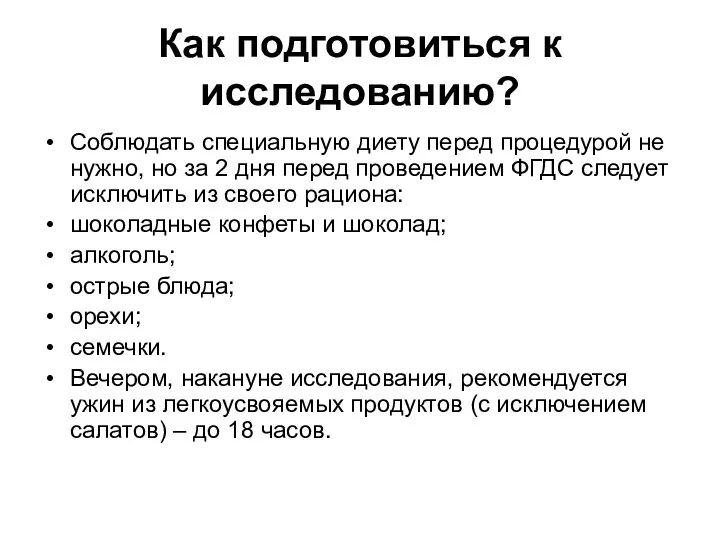 Как подготовиться к исследованию?

• Соблюдать специальную диету перед процедурой не нужно, но за 2 дня перед проведением ФГДС следует исключить из своего рациона:
• шоколадные конфеты и шоколад;
• алкоголь;
• острые блюда;
• орехи;
• семечки.
• Вечером, накануне исследования, рекомендуется ужин из легкоусвояемых продуктов (с исключением салатов) – до 18 часов.